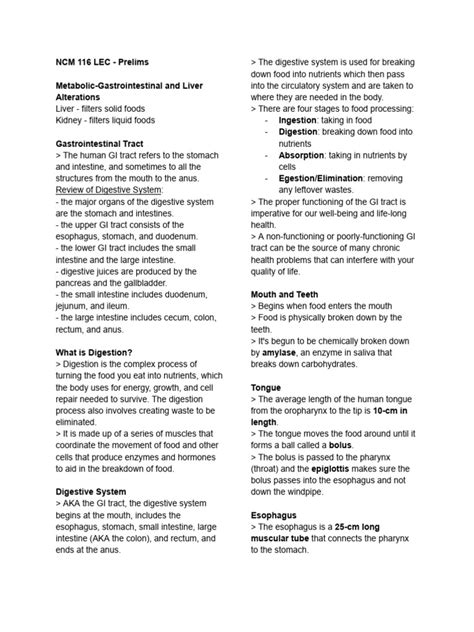 NCM 116 LEC - Prelims

Metabolic-Gastrointestinal and Liver Alterations
Liver - filters solid foods
Kidney - filters liquid foods

Gastrointestinal Tract
> The human GI tract refers to the stomach and intestine, and sometimes to all the structures from the mouth to the anus.
Review of Digestive System:
- the major organs of the digestive system are the stomach and intestines.
- the upper GI tract consists of the esophagus, stomach, and duodenum.
- the lower GI tract includes the small intestine and the large intestine.
- digestive juices are produced by the pancreas and the gallbladder.
- the small intestine includes duodenum, jejunum, and ileum.
- the large intestine includes cecum, colon, rectum, and anus.

What is Digestion?
> Digestion is the complex process of turning the food you eat into nutrients, which the body uses for energy, growth, and cell repair needed to survive. The digestion process also involves creating waste to be eliminated.
> It is made up of a series of muscles that coordinate the movement of food and other cells that produce enzymes and hormones to aid in the breakdown of food.

Digestive System
> AKA the GI tract, the digestive system begins at the mouth, includes the esophagus, stomach, small intestine, large intestine (AKA the colon), and rectum, and ends at the anus.

> The digestive system is used for breaking down food into nutrients which then pass into the circulatory system and are taken to where they are needed in the body.
> There are four stages to food processing:
- Ingestion: taking in food
- Digestion: breaking down food into nutrients
- Absorption: taking in nutrients by cells
- Egestion/Elimination: removing any leftover wastes.
> The proper functioning of the GI tract is imperative for our well-being and life-long health.
> A non-functioning or poorly-functioning GI tract can be the source of many chronic health problems that can interfere with your quality of life.

Mouth and Teeth
> Begins when food enters the mouth
> Food is physically broken down by the teeth.
> It's begun to be chemically broken down by amylase, an enzyme in saliva that breaks down carbohydrates.

Tongue
> The average length of the human tongue from the oropharynx to the tip is 10-cm in length.
> The tongue moves the food around until it forms a ball called a bolus.
> The bolus is passed to the pharynx (throat) and the epiglottis makes sure the bolus passes into the esophagus and not down the windpipe.

Esophagus
> The esophagus is a 25-cm long muscular tube that connects the pharynx to the stomach.